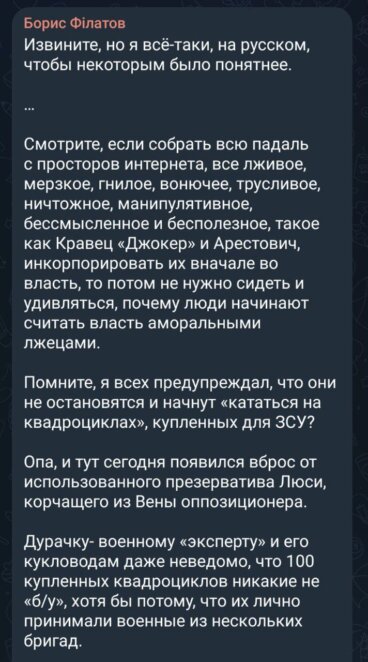 Борис Філатов
Извините, но я всё-таки, на русском, чтобы некоторым было понятнее.

...

Смотрите, если собрать всю падаль с просторов интернета, все лживое, мерзкое, гнилое, вонючее, трусливое, ничтожное, манипулятивное, бессмысленное и бесполезное, такое как Кравец «Джокер» и Арестович, инкорпорировать их вначале во власть, то потом не нужно сидеть и удивляться, почему люди начинают считать власть аморальными лжецами.

Помните, я всех предупреждал, что они не остановятся и начнут «кататься на квадроциклах», купленных для ЗСУ?

Опа, и тут сегодня появился вброс от использованного презерватива Люси, корчащего из Вены оппозиционера.

Дурачку- военному «эксперту» и его кукловодам даже неведомо, что 100 купленных квадроциклов никакие не «б/у», хотя бы потому, что их лично принимали военные из нескольких бригад.